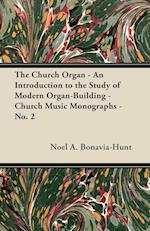 The Church Organ - An Introduction to the Study of Modern Organ-Building - Church Music Monographs - No. 2

Noel A. Bonavia-Hunt